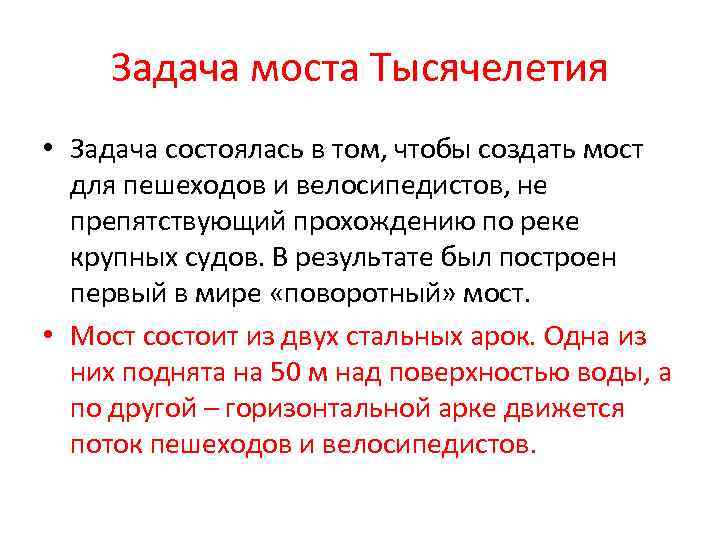 Задача моста Тысячелетия

• Задача состоялась в том, чтобы создать мост для пешеходов и велосипедистов, не препятствующий прохождению по реке крупных судов. В результате был построен первый в мире «поворотный» мост.

• Мост состоит из двух стальных арок. Одна из них поднята на 50 м над поверхностью воды, а по другой – горизонтальной арке движется поток пешеходов и велосипедистов.